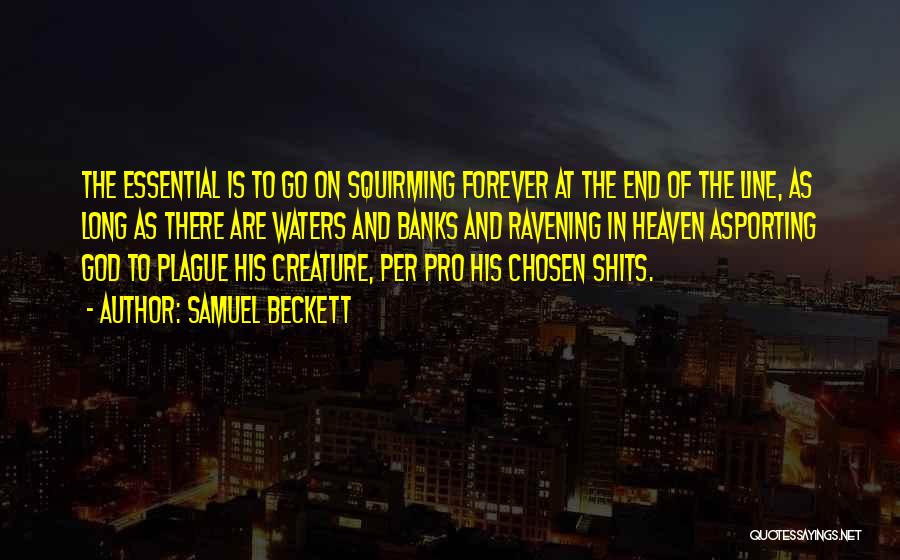 THE ESSENTIAL IS TO GO ON SQUIRMING FOREVER AT THE END OF THE LINE, AS LONG AS THERE ARE WATERS AND BANKS AND RAVENING IN HEAVEN ASPORTING GOD TO PLAGUE HIS CREATURE, PER PRO HIS CHOSEN SHITS.

- AUTHOR: SAMUEL BECKETT

QUOTESSAYINGS.NET